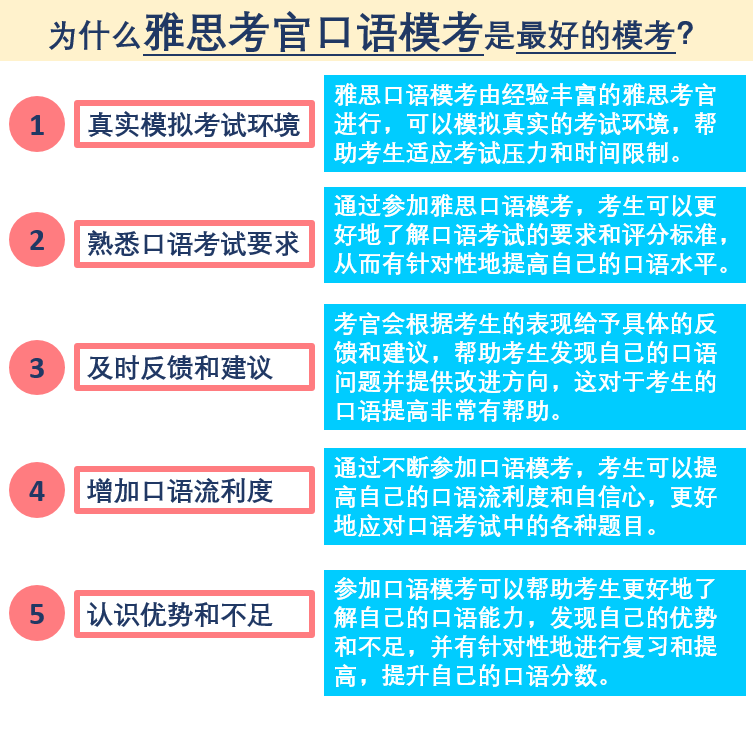 为什么雅思考官口语模考是最好的模考?

1

真实模拟考试环境

雅思口语模考由经验丰富的雅思考官进行，可以模拟真实的考试环境，帮助考生适应考试压力和时间限制。

2

熟悉口语考试要求

通过参加雅思口语模考，考生可以更好地了解口语考试的要求和评分标准，从而有针对性地提高自己的口语水平。

3

及时反馈和建议

考官会根据考生的表现给予具体的反馈和建议，帮助考生发现自己的口语问题并提供改进方向，这对于考生的口语提高非常有帮助。

4

增加口语流利度

通过不断参加口语模考，考生可以提高自己的口语流利度和自信心，更好地应对口语考试中的各种题目。

5

认识优势和不足

参加口语模考可以帮助考生更好地了解自己的口语能力，发现自己的优势和不足，并有针对性地进行复习和提高，提升自己的口语分数。